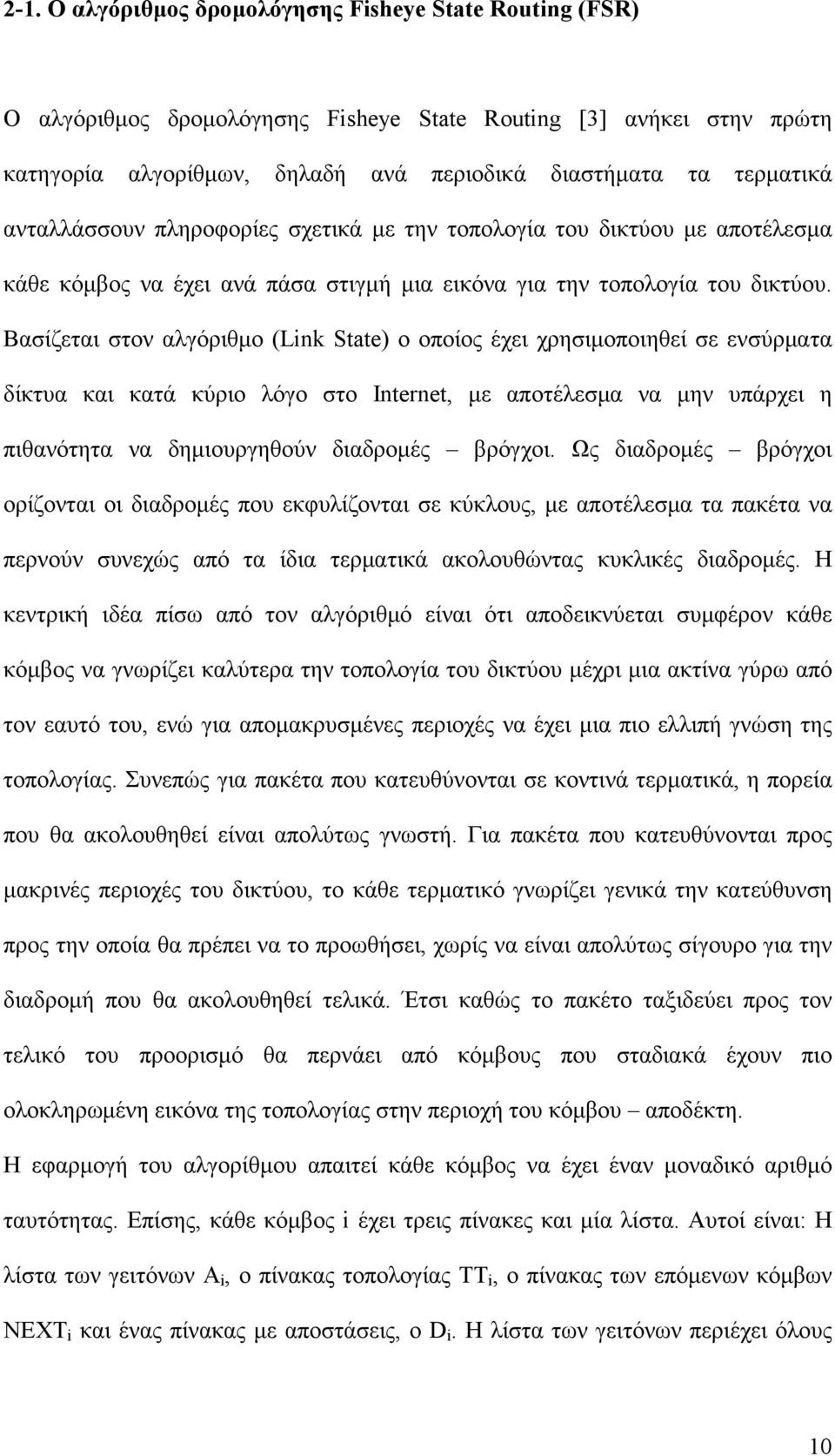 2-1. Ο αλγόριθμος δρομολόγησης Fisheye State Routing (FSR)

Ο αλγόριθμος δρομολόγησης Fisheye State Routing [3] ανήκει στην πρώτη κατηγορία αλγορίθμων, δηλαδή ανά περιοδικά διαστήματα τα τερματικά ανταλλάσσουν πληροφορίες σχετικά με την τοπολογία του δικτύου με αποτέλεσμα κάθε κόμβος να έχει ανά πάσα στιγμή μια εικόνα για την τοπολογία του δικτύου. Βασίζεται στον αλγόριθμο (Link State) ο οποίος έχει χρησιμοποιηθεί σε ενσύρματα δίκτυα και κατά κύριο λόγο στο Internet, με αποτέλεσμα να μην υπάρχει η πιθανότητα να δημιουργηθούν διαδρομές – βρόγχοι. Ως διαδρομές – βρόγχοι ορίζονται οι διαδρομές που εκφυλίζονται σε κύκλους, με αποτέλεσμα τα πακέτα να περνούν συνεχώς από τα ίδια τερματικά ακολουθώντας κυκλικές διαδρομές. Η κεντρική ιδέα πίσω από τον αλγόριθμό είναι ότι αποδεικνύεται συμφέρον κάθε κόμβος να γνωρίζει καλύτερα την τοπολογία του δικτύου μέχρι μια ακτίνα γύρω από τον εαυτό του, ενώ για απομακρυσμένες περιοχές να έχει μια πιο ελλιπή γνώση της τοπολογίας. Συνεπώς για πακέτα που κατευθύνονται σε κοντινά τερματικά, η πορεία που θα ακολουθηθεί είναι απολύτως γνωστή. Για πακέτα που κατευθύνονται προς μακρινές περιοχές του δικτύου, το κάθε τερματικό γνωρίζει γενικά την κατεύθυνση προς την οποία θα πρέπει να το προωθήσει, χωρίς να είναι απολύτως σίγουρο για την διαδρομή που θα ακολουθηθεί τελικά. Έτσι καθώς το πακέτο ταξιδεύει προς τον τελικό του προορισμό θα περνάει από κόμβους που σταδιακά έχουν πιο ολοκληρωμένη εικόνα της τοπολογίας στην περιοχή του κόμβου – αποδέκτη.

Η εφαρμογή του αλγορίθμου απαιτεί κάθε κόμβος να έχει έναν μοναδικό αριθμό ταυτότητας. Επίσης, κάθε κόμβος i έχει τρεις πίνακες και μία λίστα. Αυτοί είναι: Η λίστα των γειτόνων $A_i$, ο πίνακας τοπολογίας $TT_i$, ο πίνακας των επόμενων κόμβων $NEXT_i$ και ένας πίνακας με αποστάσεις, ο $D_i$. Η λίστα των γειτόνων περιέχει όλους

10